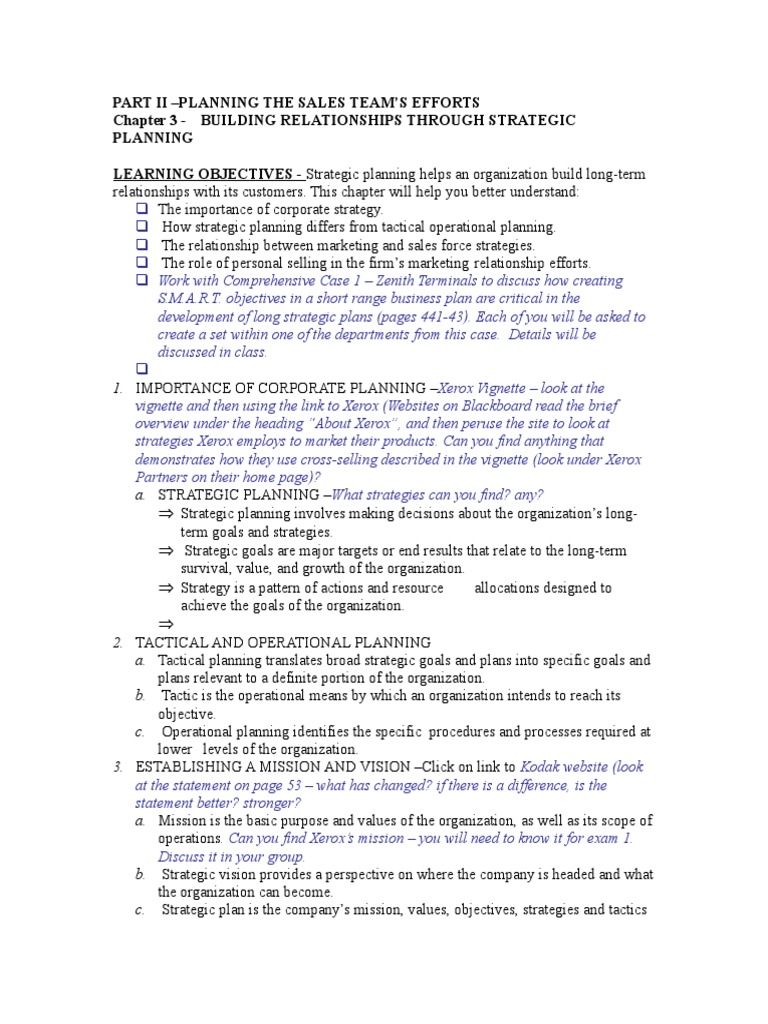 PART II –PLANNING THE SALES TEAM'S EFFORTS
Chapter 3 - BUILDING RELATIONSHIPS THROUGH STRATEGIC PLANNING

LEARNING OBJECTIVES - Strategic planning helps an organization build long-term relationships with its customers. This chapter will help you better understand:
❑ The importance of corporate strategy.
❑ How strategic planning differs from tactical operational planning.
❑ The relationship between marketing and sales force strategies.
❑ The role of personal selling in the firm's marketing relationship efforts.
❑ Work with Comprehensive Case 1 – Zenith Terminals to discuss how creating S.M.A.R.T. objectives in a short range business plan are critical in the development of long strategic plans (pages 441-43). Each of you will be asked to create a set within one of the departments from this case. Details will be discussed in class.
❑

1. IMPORTANCE OF CORPORATE PLANNING –Xerox Vignette – look at the vignette and then using the link to Xerox (Websites on Blackboard read the brief overview under the heading "About Xerox", and then peruse the site to look at strategies Xerox employs to market their products. Can you find anything that demonstrates how they use cross-selling described in the vignette (look under Xerox Partners on their home page)?
a. STRATEGIC PLANNING –What strategies can you find? any?
⇒ Strategic planning involves making decisions about the organization's long-term goals and strategies.
⇒ Strategic goals are major targets or end results that relate to the long-term survival, value, and growth of the organization.
⇒ Strategy is a pattern of actions and resource allocations designed to achieve the goals of the organization.
⇒
2. TACTICAL AND OPERATIONAL PLANNING
a. Tactical planning translates broad strategic goals and plans into specific goals and plans relevant to a definite portion of the organization.
b. Tactic is the operational means by which an organization intends to reach its objective.
c. Operational planning identifies the specific procedures and processes required at lower levels of the organization.
3. ESTABLISHING A MISSION AND VISION –Click on link to Kodak website (look at the statement on page 53 – what has changed? if there is a difference, is the statement better? stronger?
a. Mission is the basic purpose and values of the organization, as well as its scope of operations. Can you find Xerox's mission – you will need to know it for exam 1. Discuss it in your group.
b. Strategic vision provides a perspective on where the company is headed and what the organization can become.
c. Strategic plan is the company's mission, values, objectives, strategies and tactics